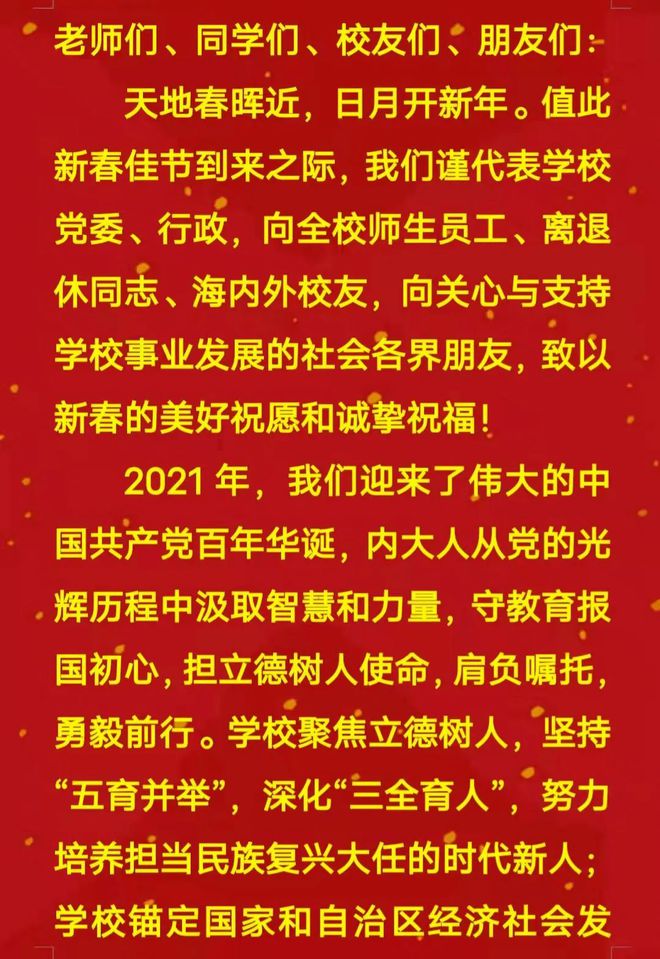 老师们、同学们、校友们、朋友们：

天地春晖近，日月开新年。值此新春佳节到来之际，我们谨代表学校党委、行政，向全校师生员工、离退休同志、海内外校友，向关心与支持学校事业发展的社会各界朋友，致以新春的美好祝愿和诚挚祝福！

2021 年，我们迎来了伟大的中国共产党百年华诞，内大人从党的光辉历程中汲取智慧和力量，守教育报国初心，担立德树人使命，肩负嘱托，勇毅前行。学校聚焦立德树人，坚持“五育并举”，深化“三全育人”，努力培养担当民族复兴大任的时代新人；学校锚定国家和自治区经济社会发